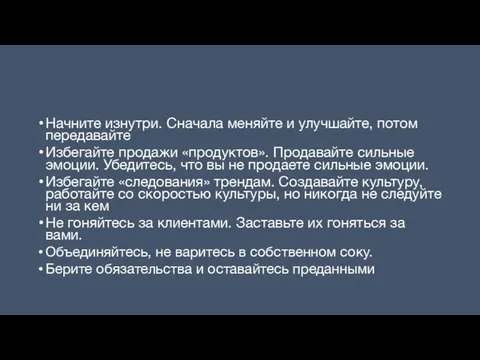 • Начните изнутри. Сначала меняйте и улучшайте, потом передавайте

• Избегайте продажи «продуктов». Продавайте сильные эмоции. Убедитесь, что вы не продаете сильные эмоции.

• Избегайте «следования» трендам. Создавайте культуру, работайте со скоростью культуры, но никогда не следуйте ни за кем

• Не гоняйтесь за клиентами. Заставьте их гоняться за вами.

• Объединяйтесь, не варитесь в собственном соку.

• Берите обязательства и оставайтесь преданными